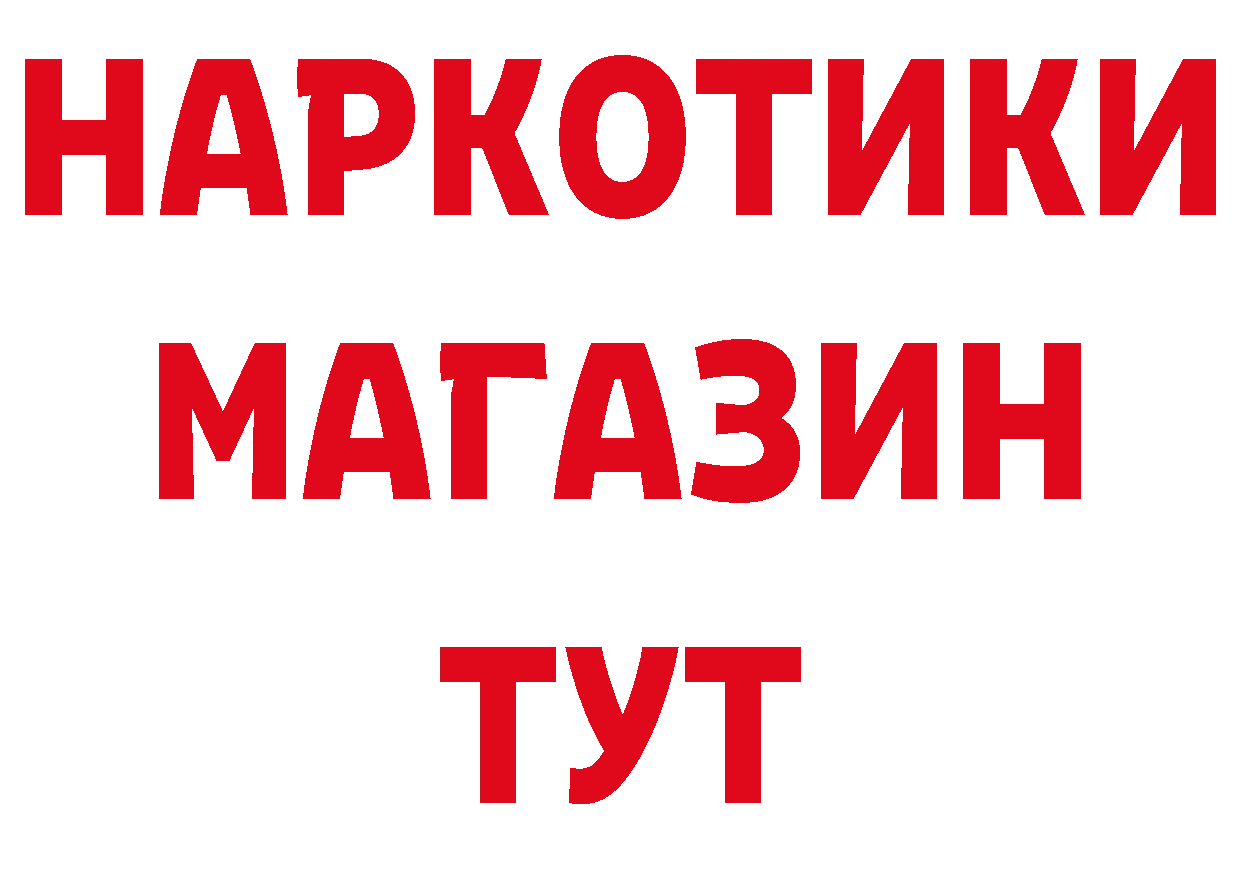 НАРКОТИКИ
МАГАЗИН
ТУТ